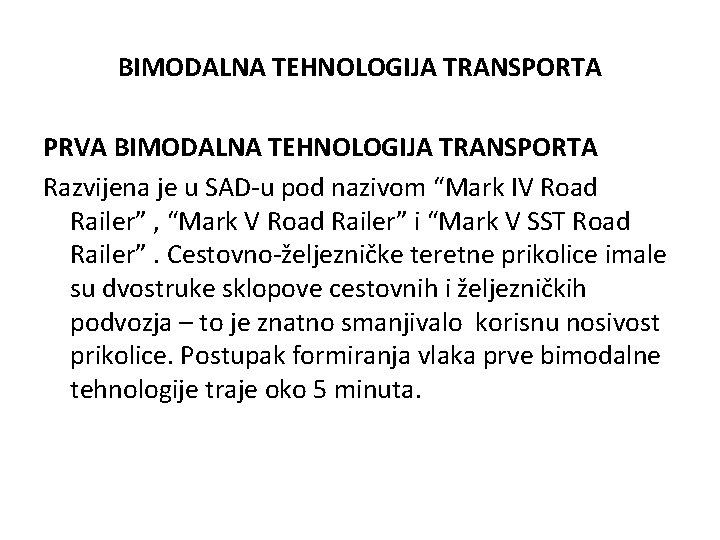 BIMODALNA TEHNOLOGIJA TRANSPORTA

PRVA BIMODALNA TEHNOLOGIJA TRANSPORTA

Razvijena je u SAD-u pod nazivom “Mark IV Road Railer” , “Mark V Road Railer” i “Mark V SST Road Railer” . Cestovno-željezničke teretne prikolice imale su dvostruke sklopove cestovnih i željezničkih podvozja – to je znatno smanjivalo korisnu nosivost prikolice. Postupak formiranja vlaka prve bimodalne tehnologije traje oko 5 minuta.